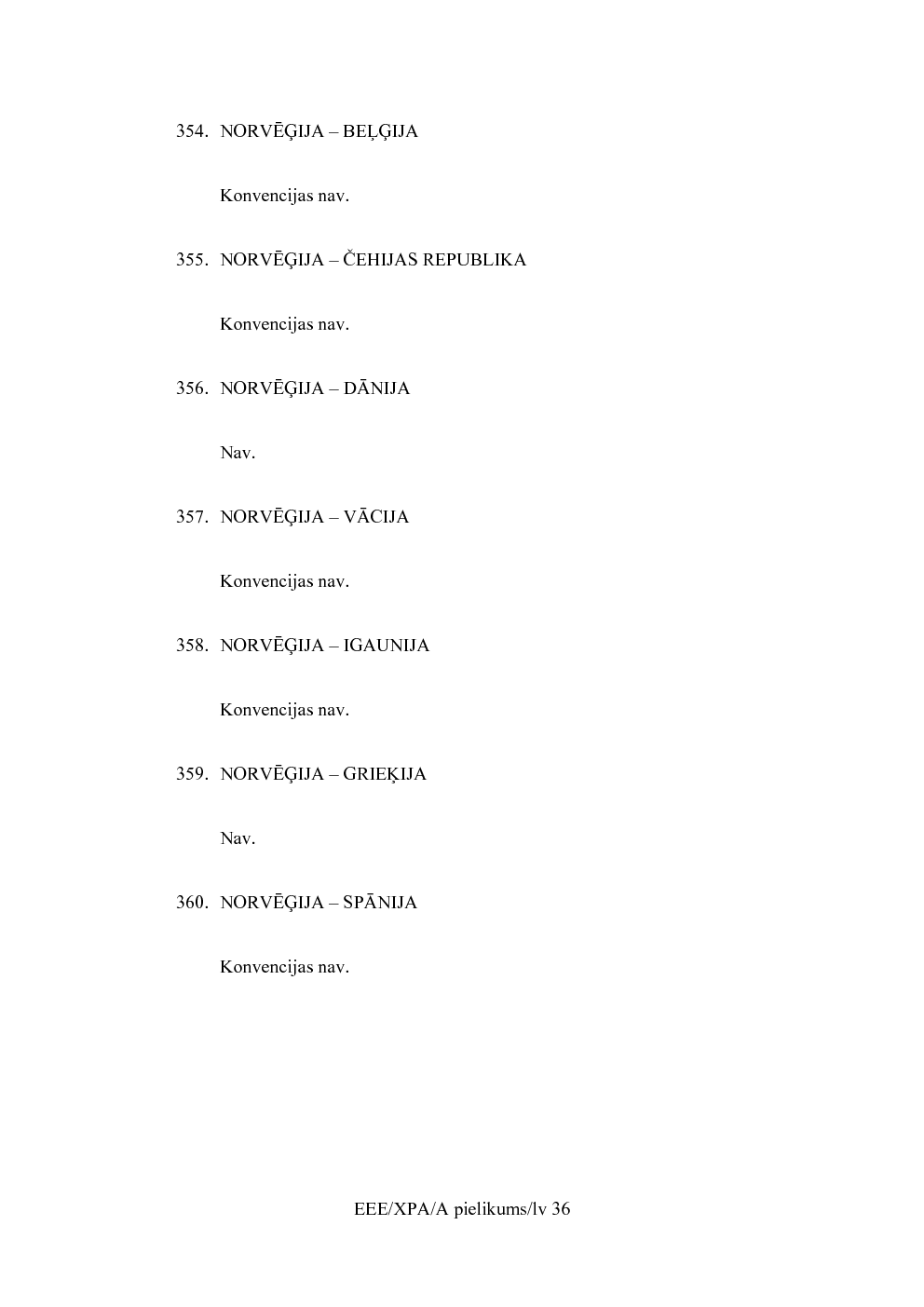 354. NORVĒĢIJA – BEĻĢIJA

Konvencijas nav.

355. NORVĒĢIJA – ČEHIJAS REPUBLIKA

Konvencijas nav.

356. NORVĒĢIJA – DĀNIJA

Nav.

357. NORVĒĢIJA – VĀCIJA

Konvencijas nav.

358. NORVĒĢIJA – IGAUNIJA

Konvencijas nav.

359. NORVĒĢIJA – GRIEĶIJA

Nav.

360. NORVĒĢIJA – SPĀNIJA

Konvencijas nav.

EEE/XPA/A pielikums/lv 36